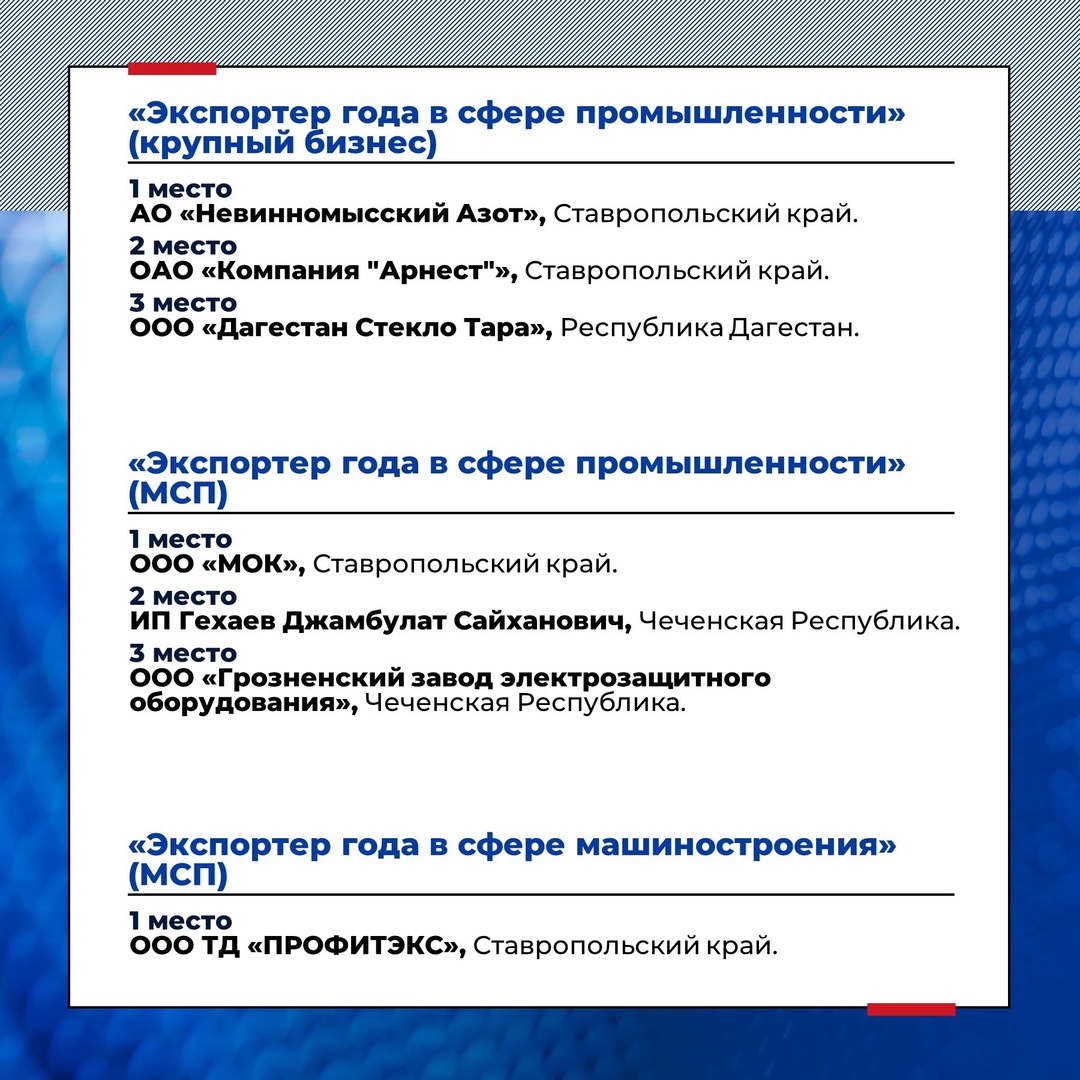 «Экспортер года в сфере промышленности» (крупный бизнес)

1 место
АО «Невинномысский Азот», Ставропольский край.

2 место
ОАО «Компания "Арнест"», Ставропольский край.

3 место
ООО «Дагестан Стекло Тара», Республика Дагестан.

«Экспортер года в сфере промышленности» (МСП)

1 место
ООО «МОК», Ставропольский край.

2 место
ИП Гехаев Джамбулат Сайханович, Чеченская Республика.

3 место
ООО «Грозненский завод электрозащитного оборудования», Чеченская Республика.

«Экспортер года в сфере машиностроения» (МСП)

1 место
ООО ТД «ПРОФИТЭКС», Ставропольский край.